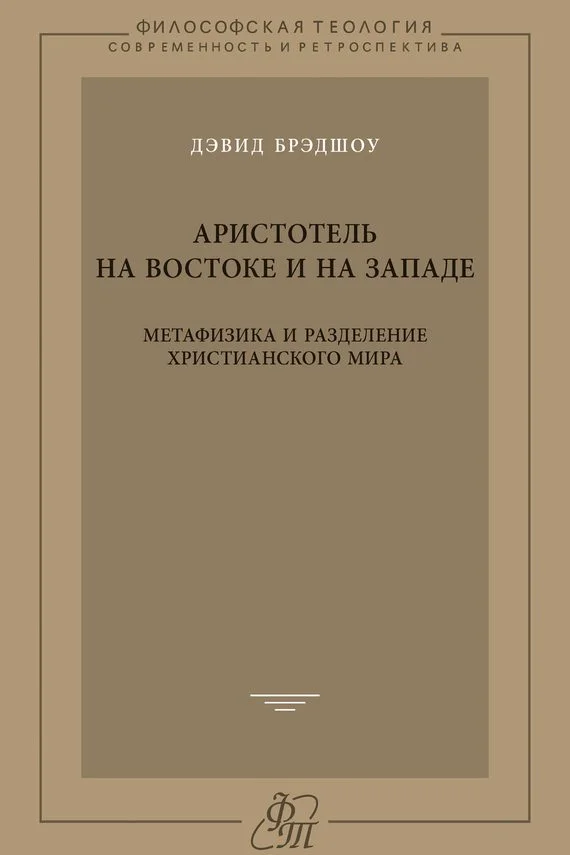 ФИЛОСОФСКАЯ ТЕОЛОГИЯ
СОВРЕМЕННОСТЬ И РЕТРОСПЕКТИВА

ДЭВИД БРЭДШОУ

АРИСТОТЕЛЬ
НА ВОСТОКЕ И НА ЗАПАДЕ

МЕТАФИЗИКА И РАЗДЕЛЕНИЕ
ХРИСТИАНСКОГО МИРА

ФТ